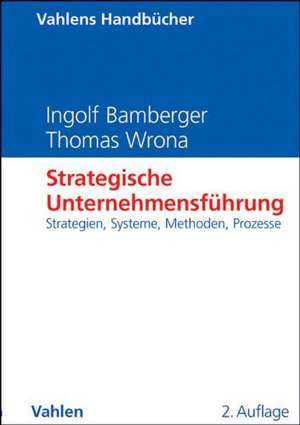 Vahlens Handbücher

Ingolf Bamberger
Thomas Wrona

Strategische Unternehmensführung
Strategien, Systeme, Methoden, Prozesse

Vahlen

2. Auflage